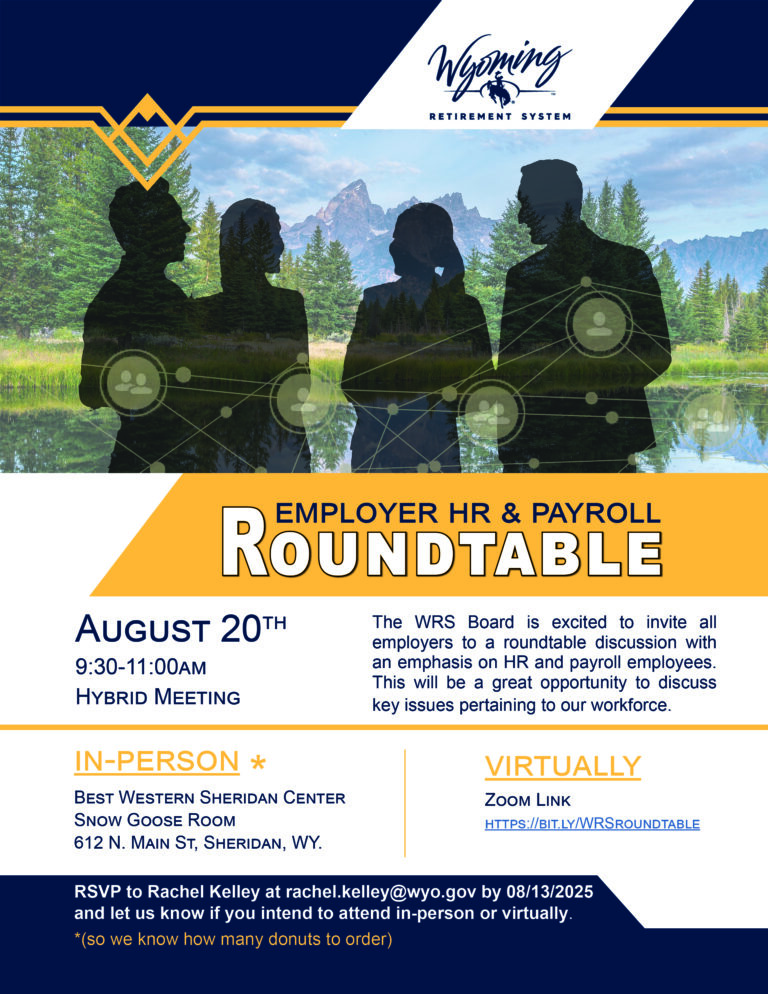 Wyoming
RETIREMENT SYSTEM

EMPLOYER HR & PAYROLL
ROUNDTABLE

AUGUST 20TH
9:30-11:00AM
HYBRID MEETING

The WRS Board is excited to invite all employers to a roundtable discussion with an emphasis on HR and payroll employees. This will be a great opportunity to discuss key issues pertaining to our workforce.

IN-PERSON *
BEST WESTERN SHERIDAN CENTER
SNOW GOOSE ROOM
612 N. MAIN ST, SHERIDAN, WY.

VIRTUALLY
ZOOM LINK
HTTPS://BIT.LY/WRSROUNDTABLE

RSVP to Rachel Kelley at rachel.kelley@wyo.gov by 08/13/2025 and let us know if you intend to attend in-person or virtually.
*(so we know how many donuts to order)